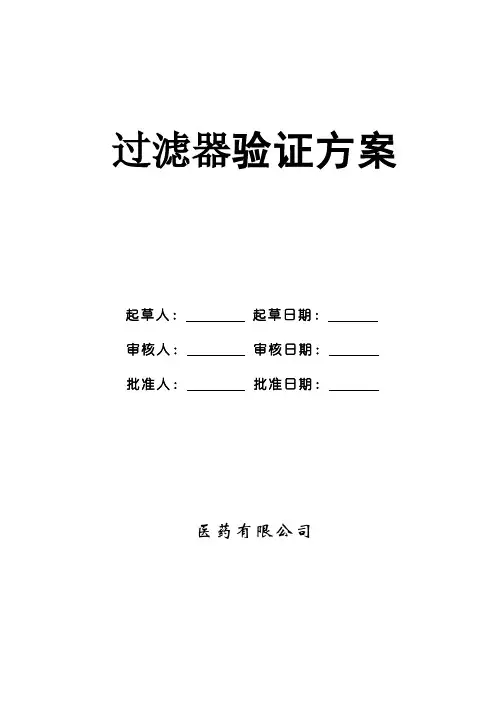 过滤器验证方案

起草人：____ 起草日期：____

审核人：____ 审核日期：____

批准人：____ 批准日期：____

医药有限公司